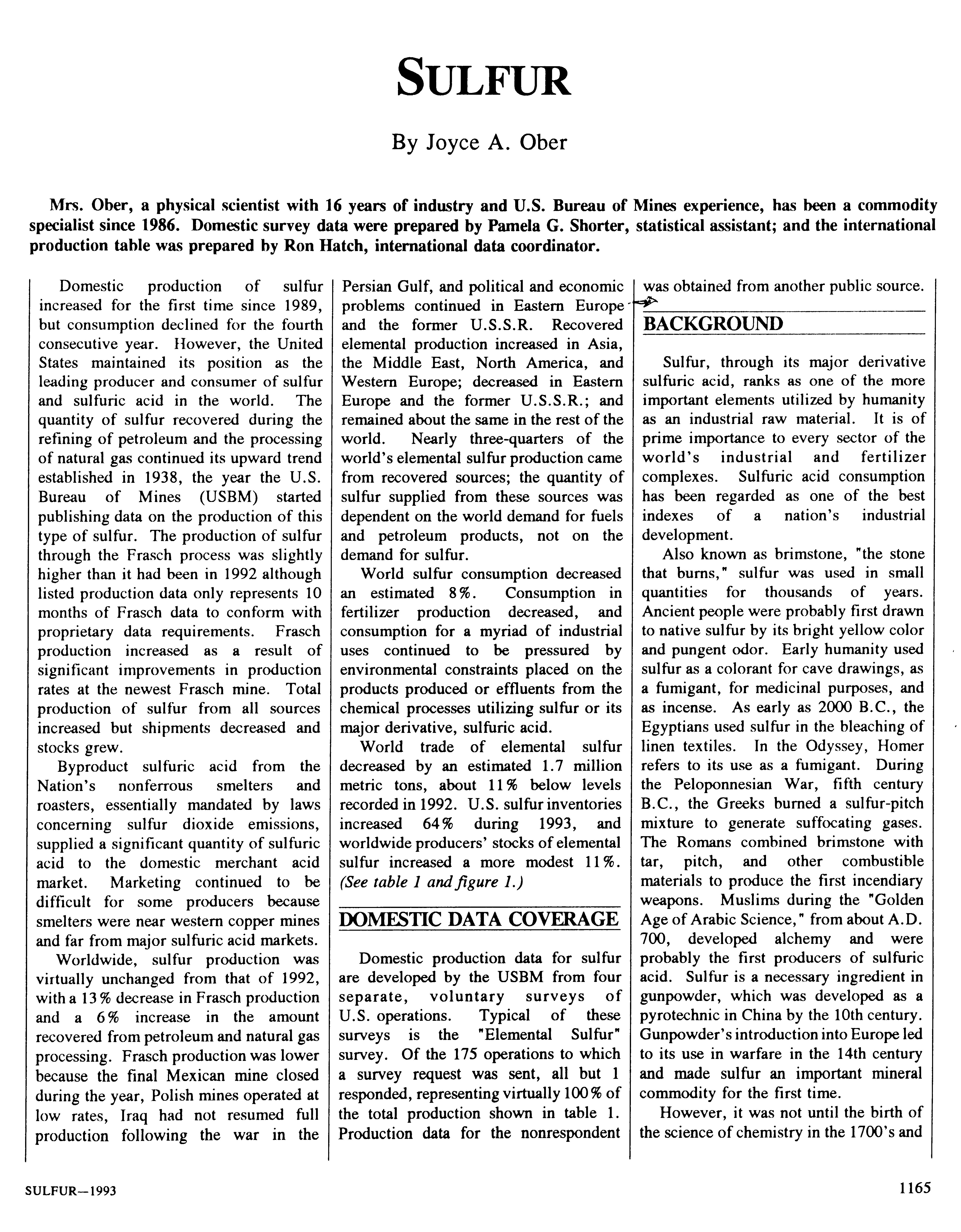 SULFUR

By Joyce A. Ober

Mrs. Ober, a physical scientist with 16 years of industry and U.S. Bureau of Mines experience, has been a commodity specialist since 1986. Domestic survey data were prepared by Pamela G. Shorter, statistical assistant; and the international production table was prepared by Ron Hatch, international data coordinator.

Domestic production of sulfur increased for the first time since 1989, but consumption declined for the fourth consecutive year. However, the United States maintained its position as the leading producer and consumer of sulfur and sulfuric acid in the world. The quantity of sulfur recovered during the refining of petroleum and the processing of natural gas continued its upward trend established in 1938, the year the U.S. Bureau of Mines (USBM) started publishing data on the production of this type of sulfur. The production of sulfur through the Frasch process was slightly higher than it had been in 1992 although listed production data only represents 10 months of Frasch data to conform with proprietary data requirements. Frasch production increased as a result of significant improvements in production rates at the newest Frasch mine. Total production of sulfur from all sources increased but shipments decreased and stocks grew.

Byproduct sulfuric acid from the Nation's nonferrous smelters and roasters, essentially mandated by laws concerning sulfur dioxide emissions, supplied a significant quantity of sulfuric acid to the domestic merchant acid market. Marketing continued to be difficult for some producers because smelters were near western copper mines and far from major sulfuric acid markets.

Worldwide, sulfur production was virtually unchanged from that of 1992, with a 13% decrease in Frasch production and a 6% increase in the amount recovered from petroleum and natural gas processing. Frasch production was lower because the final Mexican mine closed during the year, Polish mines operated at low rates, Iraq had not resumed full production following the war in the Persian Gulf, and political and economic problems continued in Eastern Europe and the former U.S.S.R. Recovered elemental production increased in Asia, the Middle East, North America, and Western Europe; decreased in Eastern Europe and the former U.S.S.R.; and remained about the same in the rest of the world. Nearly three-quarters of the world's elemental sulfur production came from recovered sources; the quantity of sulfur supplied from these sources was dependent on the world demand for fuels and petroleum products, not on the demand for sulfur.

World sulfur consumption decreased an estimated 8%. Consumption in fertilizer production decreased, and consumption for a myriad of industrial uses continued to be pressured by environmental constraints placed on the products produced or effluents from the chemical processes utilizing sulfur or its major derivative, sulfuric acid.

World trade of elemental sulfur decreased by an estimated 1.7 million metric tons, about 11% below levels recorded in 1992. U.S. sulfur inventories increased 64% during 1993, and worldwide producers' stocks of elemental sulfur increased a more modest 11%. (See table 1 and figure 1.)

DOMESTIC DATA COVERAGE

Domestic production data for sulfur are developed by the USBM from four separate, voluntary surveys of U.S. operations. Typical of these surveys is the "Elemental Sulfur" survey. Of the 175 operations to which a survey request was sent, all but 1 responded, representing virtually 100% of the total production shown in table 1. Production data for the nonrespondent was obtained from another public source.

BACKGROUND

Sulfur, through its major derivative sulfuric acid, ranks as one of the more important elements utilized by humanity as an industrial raw material. It is of prime importance to every sector of the world's industrial and fertilizer complexes. Sulfuric acid consumption has been regarded as one of the best indexes of a nation's industrial development.

Also known as brimstone, "the stone that burns," sulfur was used in small quantities for thousands of years. Ancient people were probably first drawn to native sulfur by its bright yellow color and pungent odor. Early humanity used sulfur as a colorant for cave drawings, as a fumigant, for medicinal purposes, and as incense. As early as 2000 B.C., the Egyptians used sulfur in the bleaching of linen textiles. In the Odyssey, Homer refers to its use as a fumigant. During the Peloponnesian War, fifth century B.C., the Greeks burned a sulfur-pitch mixture to generate suffocating gases. The Romans combined brimstone with tar, pitch, and other combustible materials to produce the first incendiary weapons. Muslims during the "Golden Age of Arabic Science," from about A.D. 700, developed alchemy and were probably the first producers of sulfuric acid. Sulfur is a necessary ingredient in gunpowder, which was developed as a pyrotechnic in China by the 10th century. Gunpowder's introduction into Europe led to its use in warfare in the 14th century and made sulfur an important mineral commodity for the first time.

However, it was not until the birth of the science of chemistry in the 1700's and

SULFUR—1993

1165